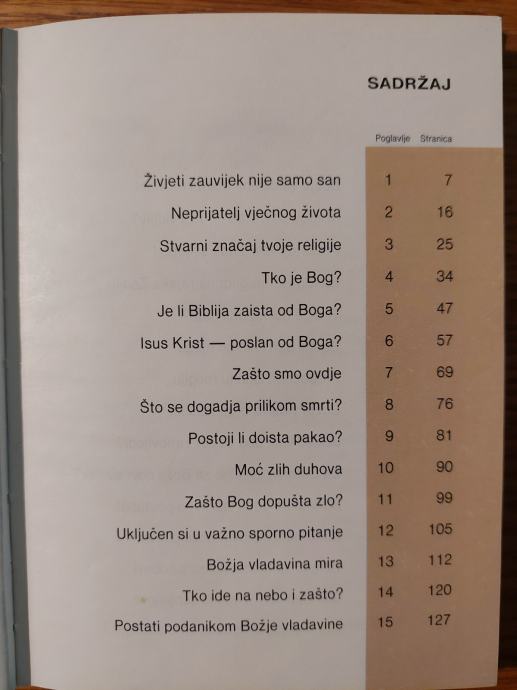 SADRŽAJ

| | Poglavlje | Stranica |
|---|---|---|
| Živjeti zauvijek nije samo san | 1 | 7 |
| Neprijatelj vječnog života | 2 | 16 |
| Stvarni značaj tvoje religije | 3 | 25 |
| Tko je Bog? | 4 | 34 |
| Je li Biblija zaista od Boga? | 5 | 47 |
| Isus Krist — poslan od Boga? | 6 | 57 |
| Zašto smo ovdje | 7 | 69 |
| Što se dogadja prilikom smrti? | 8 | 76 |
| Postoji li doista pakao? | 9 | 81 |
| Moć zlih duhova | 10 | 90 |
| Zašto Bog dopušta zlo? | 11 | 99 |
| Uključen si u važno sporno pitanje | 12 | 105 |
| Božja vladavina mira | 13 | 112 |
| Tko ide na nebo i zašto? | 14 | 120 |
| Postati podanikom Božje vladavine | 15 | 127 |